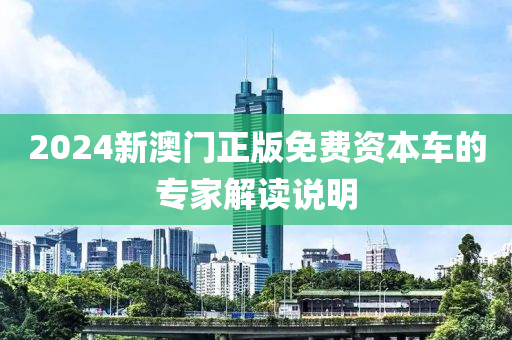 2024新澳门正版免费资本车的专家解读说明